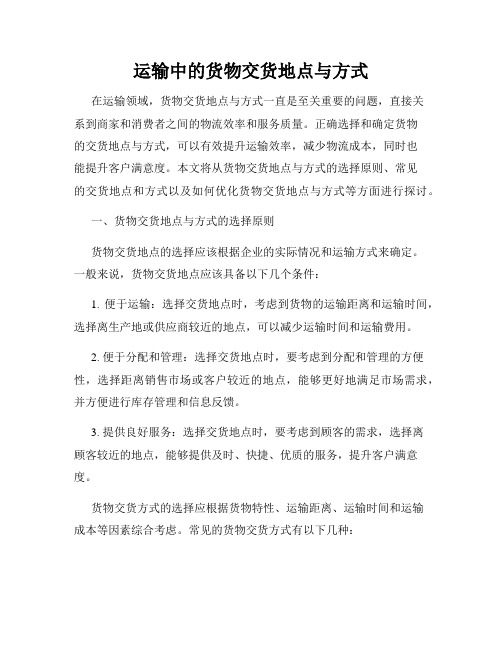 运输中的货物交货地点与方式

在运输领域，货物交货地点与方式一直是至关重要的问题，直接关系到商家和消费者之间的物流效率和服务质量。正确选择和确定货物的交货地点与方式，可以有效提升运输效率，减少物流成本，同时也能提升客户满意度。本文将从货物交货地点与方式的选择原则、常见的交货地点和方式以及如何优化货物交货地点与方式等方面进行探讨。

一、货物交货地点与方式的选择原则

货物交货地点的选择应该根据企业的实际情况和运输方式来确定。一般来说，货物交货地点应该具备以下几个条件：

1. 便于运输：选择交货地点时，考虑到货物的运输距离和运输时间，选择离生产地或供应商较近的地点，可以减少运输时间和运输费用。

2. 便于分配和管理：选择交货地点时，要考虑到分配和管理的方便性，选择距离销售市场或客户较近的地点，能够更好地满足市场需求，并方便进行库存管理和信息反馈。

3. 提供良好服务：选择交货地点时，要考虑到顾客的需求，选择离顾客较近的地点，能够提供及时、快捷、优质的服务，提升客户满意度。

货物交货方式的选择应根据货物特性、运输距离、运输时间和运输成本等因素综合考虑。常见的货物交货方式有以下几种：